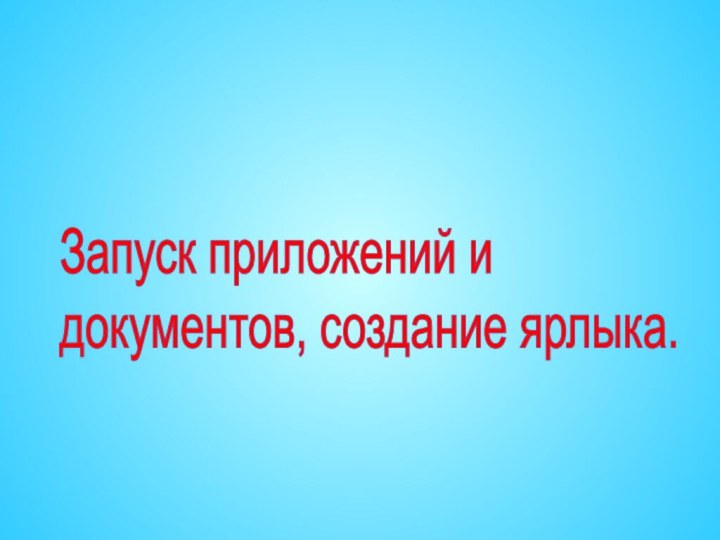 Запуск приложений и документов, создание ярлыка.